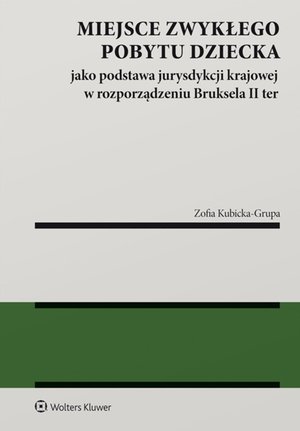 MIEJSCE ZWYKŁEGO POBYTU DZIECKA

jako podstawa jurysdykcji krajowej w rozporządzeniu Bruksela II ter

Zofia Kubicka-Grupa

Wolters Kluwer